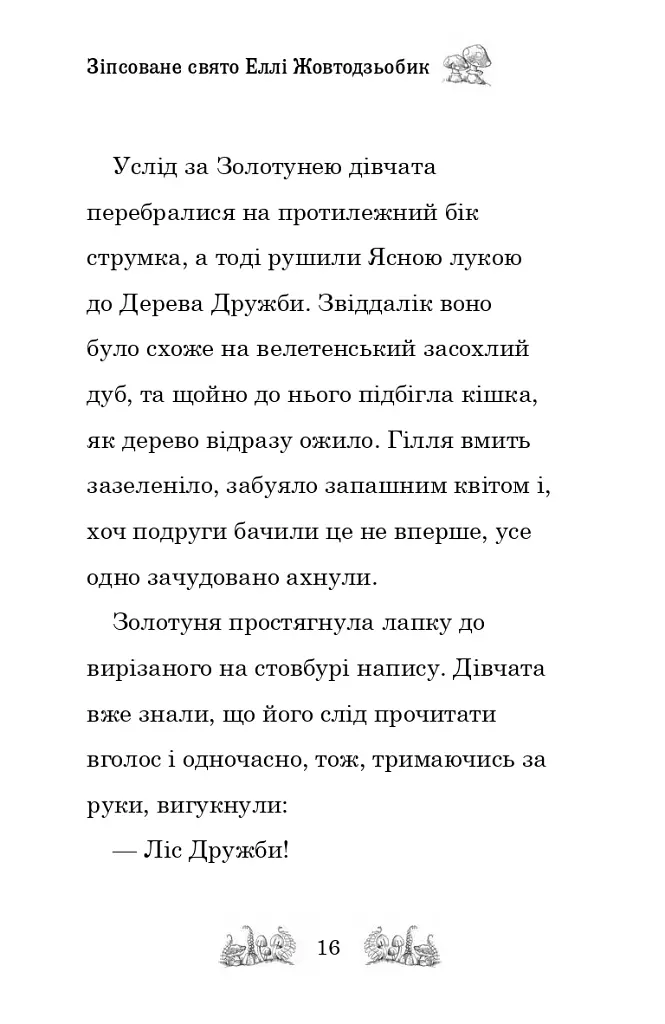 Зіпсоване свято Еллі Жовтодзьобик

Услід за Золотунею дівчата перебралися на протилежний бік струмка, а тоді рушили Ясною лукою до Дерева Дружби. Звіддалік воно було схоже на велетенський засохлий дуб, та щойно до нього підбігла кішка, як дерево відразу ожило. Гілля вмить зазеленіло, забуяло запашним квітом і, хоч подруги бачили це не вперше, усе одно зачудовано ахнули.

Золотуня простягнула лапку до вирізаного на стовбурі напису. Дівчата вже знали, що його слід прочитати вголос і одночасно, тож, тримаючись за руки, вигукнули:

— Ліс Дружби!

16